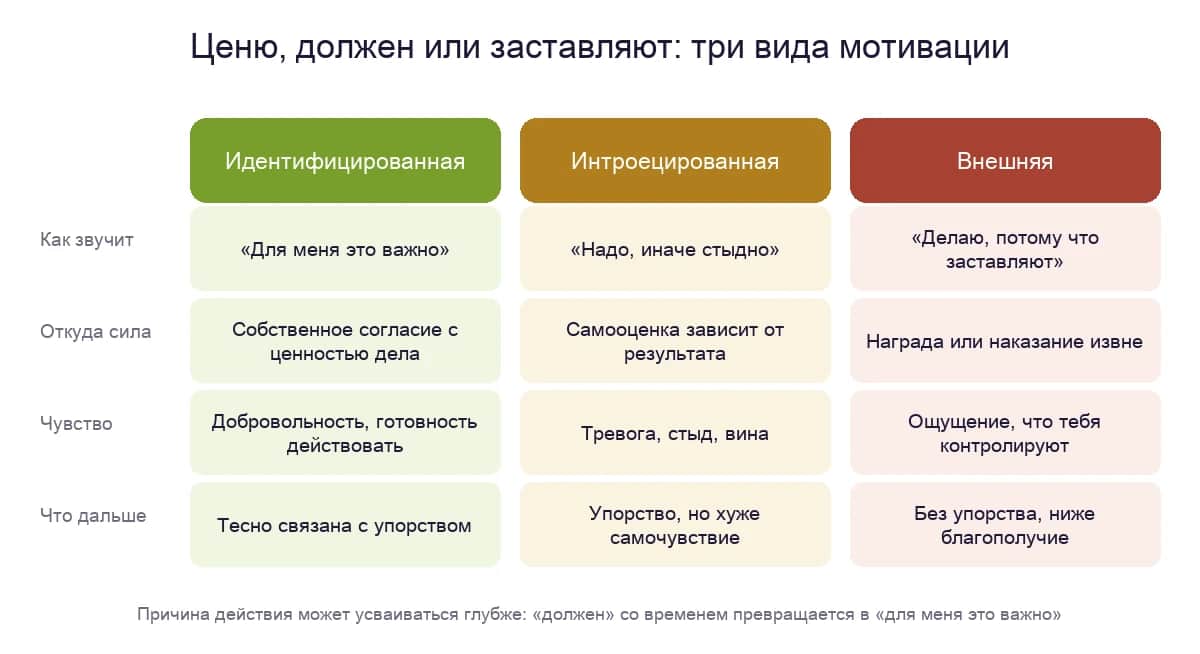 Ценю, должен или заставляют: три вида мотивации

| | Идентифицированная | Интроецированная | Внешняя |
|---|---|---|---|
| Как звучит | «Для меня это важно» | «Надо, иначе стыдно» | «Делаю, потому что заставляют» |
| Откуда сила | Собственное согласие с ценностью дела | Самооценка зависит от результата | Награда или наказание извне |
| Чувство | Добровольность, готовность действовать | Тревога, стыд, вина | Ощущение, что тебя контролируют |
| Что дальше | Тесно связана с упорством | Упорство, но хуже самочувствие | Без упорства, ниже благополучие |

Причина действия может усваиваться глубже: «должен» со временем превращается в «для меня это важно»